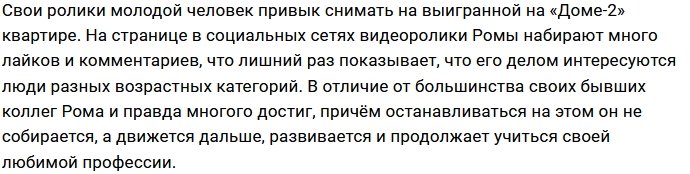 Свои ролики молодой человек привык снимать на выигранной на «Доме-2» квартире. На странице в социальных сетях видеоролики Ромы набирают много лайков и комментариев, что лишний раз показывает, что его делом интересуются люди разных возрастных категорий. В отличие от большинства своих бывших коллег Рома и правда многого достиг, причём останавливаться на этом он не собирается, а движется дальше, развивается и продолжает учиться своей любимой профессии.